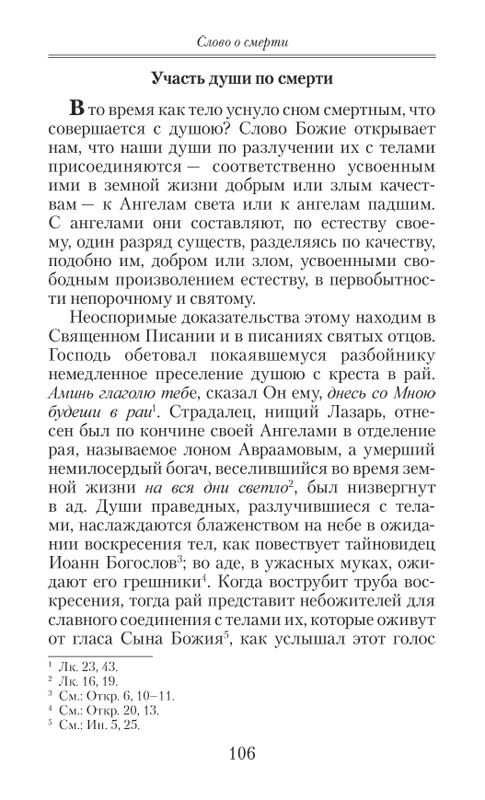 Слово о смерти

Участь души по смерти

В то время как тело уснуло сном смертным, что совершается с душою? Слово Божие открывает нам, что наши души по разлучении их с телами присоединяются — соответственно усвоенным ими в земной жизни добрым или злым качествам — к Ангелам света или к ангелам падшим. С ангелами они составляют, по естеству своему, один разряд существ, разделяясь по качеству, подобно им, добром или злом, усвоенными свободным произволением естеству, в первобытности непорочному и святому.

Неоспоримые доказательства этому находим в Священном Писании и в писаниях святых отцов. Господь обетовал покаявшемуся разбойнику немедленное преселение душою с креста в рай. Аминь глаголю тебе, сказал Он ему, днесь со Мною будеши в раи$^1$. Страдалец, нищий Лазарь, отнесен был по кончине своей Ангелами в отделение рая, называемое лоном Авраамовым, а умерший немилосердый богач, веселившийся во время земной жизни на вся дни светло$^2$, был низвергнут в ад. Души праведных, разлучившиеся с телами, наслаждаются блаженством на небе в ожидании воскресения тел, как повествует тайновидец Иоанн Богослов$^3$; во аде, в ужасных муках, ожидают его грешники$^4$. Когда вострубит труба воскресения, тогда рай представит небожителей для славного соединения с телами их, которые оживут от гласа Сына Божия$^5$, как услышал этот голос

$^1$ Лк. 23, 43.
$^2$ Лк. 16, 19.
$^3$ См.: Откр. 6, 10–11.
$^4$ См.: Откр. 20, 13.
$^5$ См.: Ин. 5, 25.

106